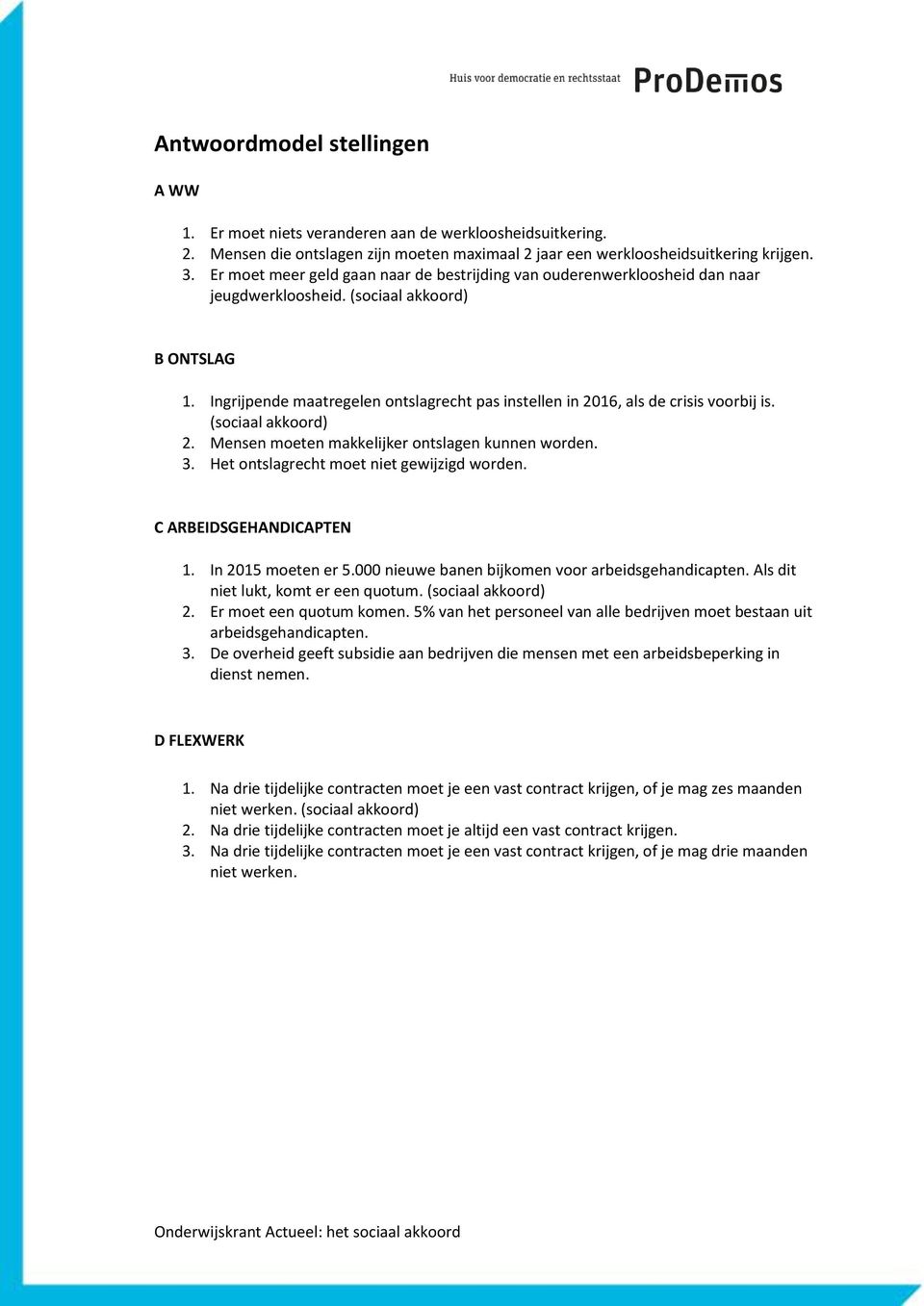 Huis voor democratie en rechtsstaat ProDemos

Antwoordmodel stellingen

A WW

1. Er moet niets veranderen aan de werkloosheidsuitkering.
2. Mensen die ontslagen zijn moeten maximaal 2 jaar een werkloosheidsuitkering krijgen.
3. Er moet meer geld gaan naar de bestrijding van ouderenwerkloosheid dan naar jeugdwerkloosheid. (sociaal akkoord)

B ONTSLAG

1. Ingrijpende maatregelen ontslagrecht pas instellen in 2016, als de crisis voorbij is. (sociaal akkoord)
2. Mensen moeten makkelijker ontslagen kunnen worden.
3. Het ontslagrecht moet niet gewijzigd worden.

C ARBEIDSGEHANDICAPTEN

1. In 2015 moeten er 5.000 nieuwe banen bijkomen voor arbeidsgehandicapten. Als dit niet lukt, komt er een quotum. (sociaal akkoord)
2. Er moet een quotum komen. 5% van het personeel van alle bedrijven moet bestaan uit arbeidsgehandicapten.
3. De overheid geeft subsidie aan bedrijven die mensen met een arbeidsbeperking in dienst nemen.

D FLEXWERK

1. Na drie tijdelijke contracten moet je een vast contract krijgen, of je mag zes maanden niet werken. (sociaal akkoord)
2. Na drie tijdelijke contracten moet je altijd een vast contract krijgen.
3. Na drie tijdelijke contracten moet je een vast contract krijgen, of je mag drie maanden niet werken.

Onderwijskrant Actueel: het sociaal akkoord